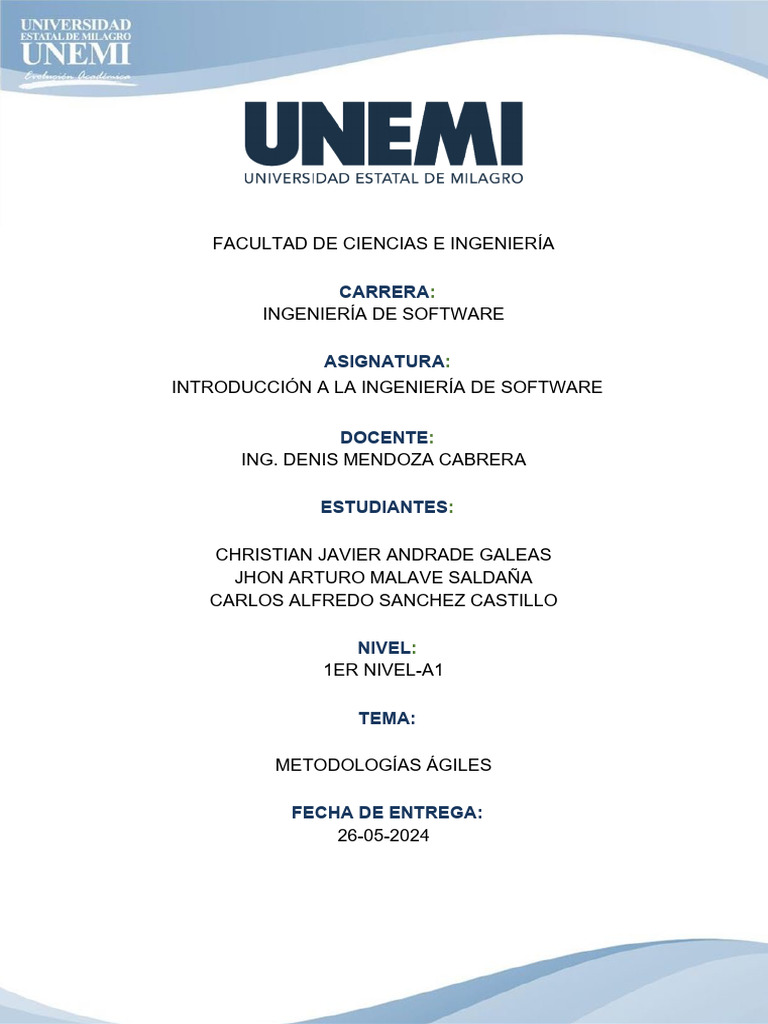 UNIVERSIDAD
ESTATAL DE MILAGRO
UNEMI
Evolución Académica

UNEMI
UNIVERSIDAD ESTATAL DE MILAGRO

FACULTAD DE CIENCIAS E INGENIERÍA

CARRERA:
INGENIERÍA DE SOFTWARE

ASIGNATURA:
INTRODUCCIÓN A LA INGENIERÍA DE SOFTWARE

DOCENTE:
ING. DENIS MENDOZA CABRERA

ESTUDIANTES:

CHRISTIAN JAVIER ANDRADE GALEAS
JHON ARTURO MALAVE SALDAÑA
CARLOS ALFREDO SANCHEZ CASTILLO

NIVEL:
1ER NIVEL-A1

TEMA:

METODOLOGÍAS ÁGILES

FECHA DE ENTREGA:
26-05-2024